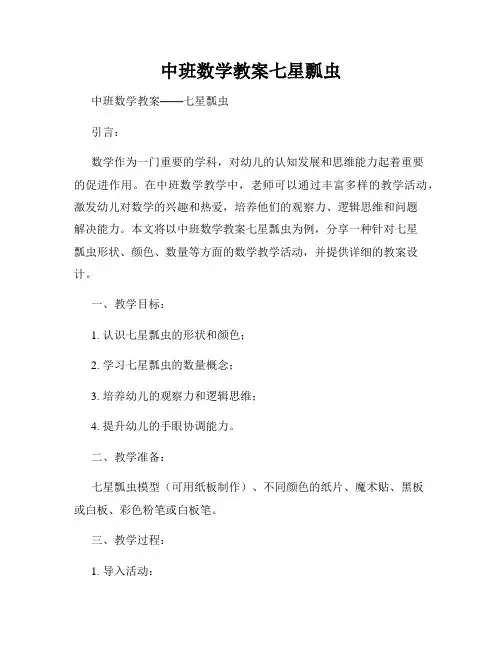 中班数学教案七星瓢虫

中班数学教案——七星瓢虫

引言：

数学作为一门重要的学科，对幼儿的认知发展和思维能力起着重要的促进作用。在中班数学教学中，老师可以通过丰富多样的教学活动，激发幼儿对数学的兴趣和热爱，培养他们的观察力、逻辑思维和问题解决能力。本文将以中班数学教案七星瓢虫为例，分享一种针对七星瓢虫形状、颜色、数量等方面的数学教学活动，并提供详细的教案设计。

一、教学目标：

1. 认识七星瓢虫的形状和颜色；

2. 学习七星瓢虫的数量概念；

3. 培养幼儿的观察力和逻辑思维；

4. 提升幼儿的手眼协调能力。

二、教学准备：

七星瓢虫模型（可用纸板制作）、不同颜色的纸片、魔术贴、黑板或白板、彩色粉笔或白板笔。

三、教学过程：

1. 导入活动：